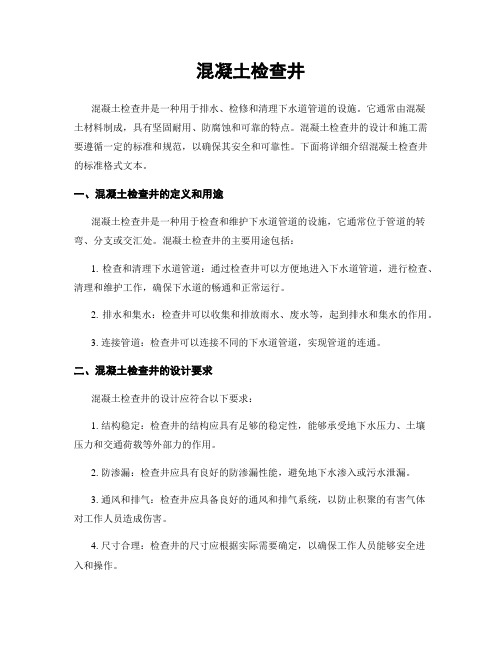 混凝土检查井

混凝土检查井是一种用于排水、检修和清理下水道管道的设施。它通常由混凝土材料制成，具有坚固耐用、防腐蚀和可靠的特点。混凝土检查井的设计和施工需要遵循一定的标准和规范，以确保其安全和可靠性。下面将详细介绍混凝土检查井的标准格式文本。

一、混凝土检查井的定义和用途

混凝土检查井是一种用于检查和维护下水道管道的设施，它通常位于管道的转弯、分支或交汇处。混凝土检查井的主要用途包括：

1. 检查和清理下水道管道：通过检查井可以方便地进入下水道管道，进行检查、清理和维护工作，确保下水道的畅通和正常运行。

2. 排水和集水：检查井可以收集和排放雨水、废水等，起到排水和集水的作用。

3. 连接管道：检查井可以连接不同的下水道管道，实现管道的连通。

二、混凝土检查井的设计要求

混凝土检查井的设计应符合以下要求：

1. 结构稳定：检查井的结构应具有足够的稳定性，能够承受地下水压力、土壤压力和交通荷载等外部力的作用。

2. 防渗漏：检查井应具有良好的防渗漏性能，避免地下水渗入或污水泄漏。

3. 通风和排气：检查井应具备良好的通风和排气系统，以防止积聚的有害气体对工作人员造成伤害。

4. 尺寸合理：检查井的尺寸应根据实际需要确定，以确保工作人员能够安全进入和操作。